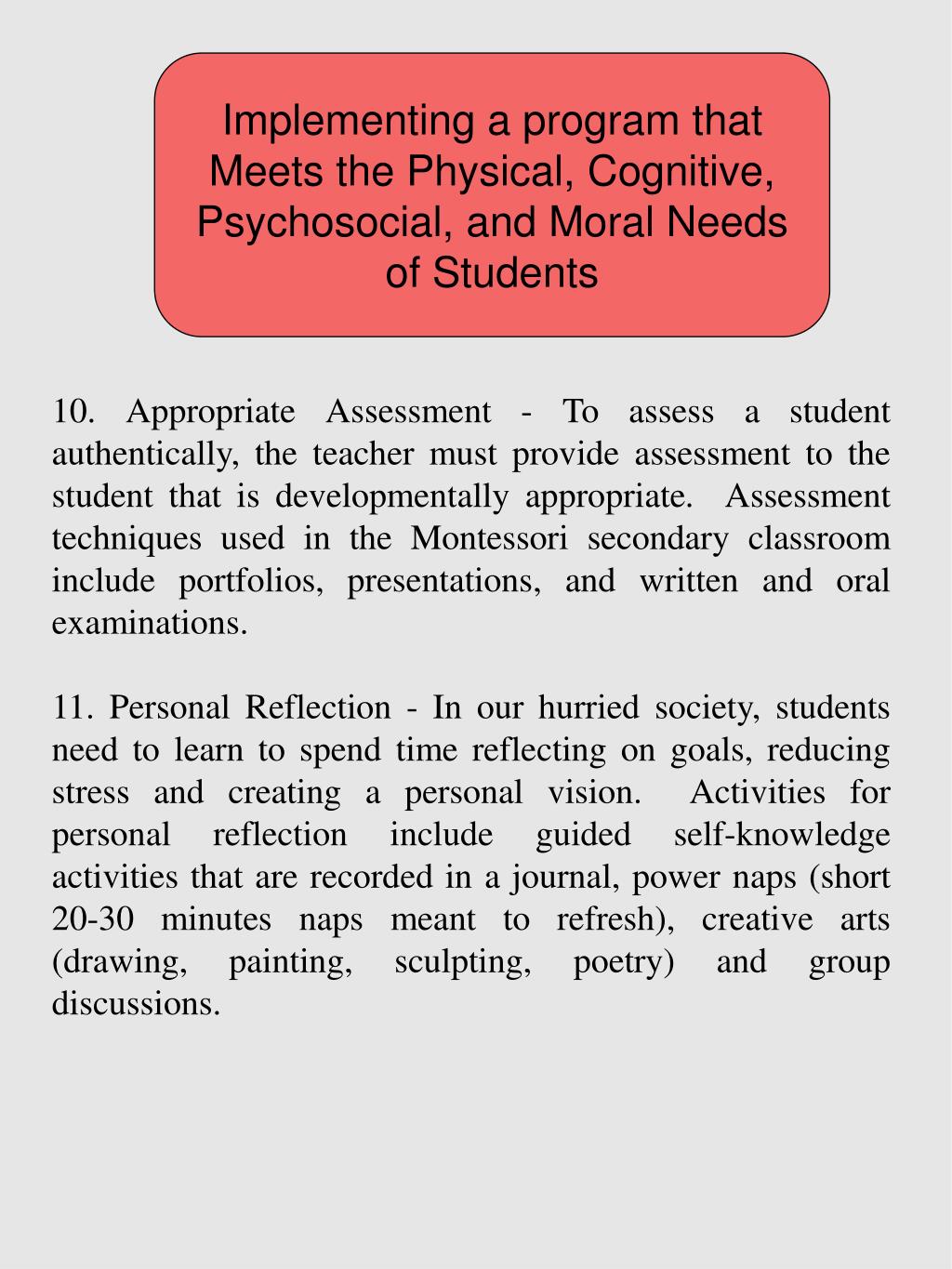 Implementing a program that Meets the Physical, Cognitive, Psychosocial, and Moral Needs of Students

10. Appropriate Assessment - To assess a student authentically, the teacher must provide assessment to the student that is developmentally appropriate. Assessment techniques used in the Montessori secondary classroom include portfolios, presentations, and written and oral examinations.

11. Personal Reflection - In our hurried society, students need to learn to spend time reflecting on goals, reducing stress and creating a personal vision. Activities for personal reflection include guided self-knowledge activities that are recorded in a journal, power naps (short 20-30 minutes naps meant to refresh), creative arts (drawing, painting, sculpting, poetry) and group discussions.